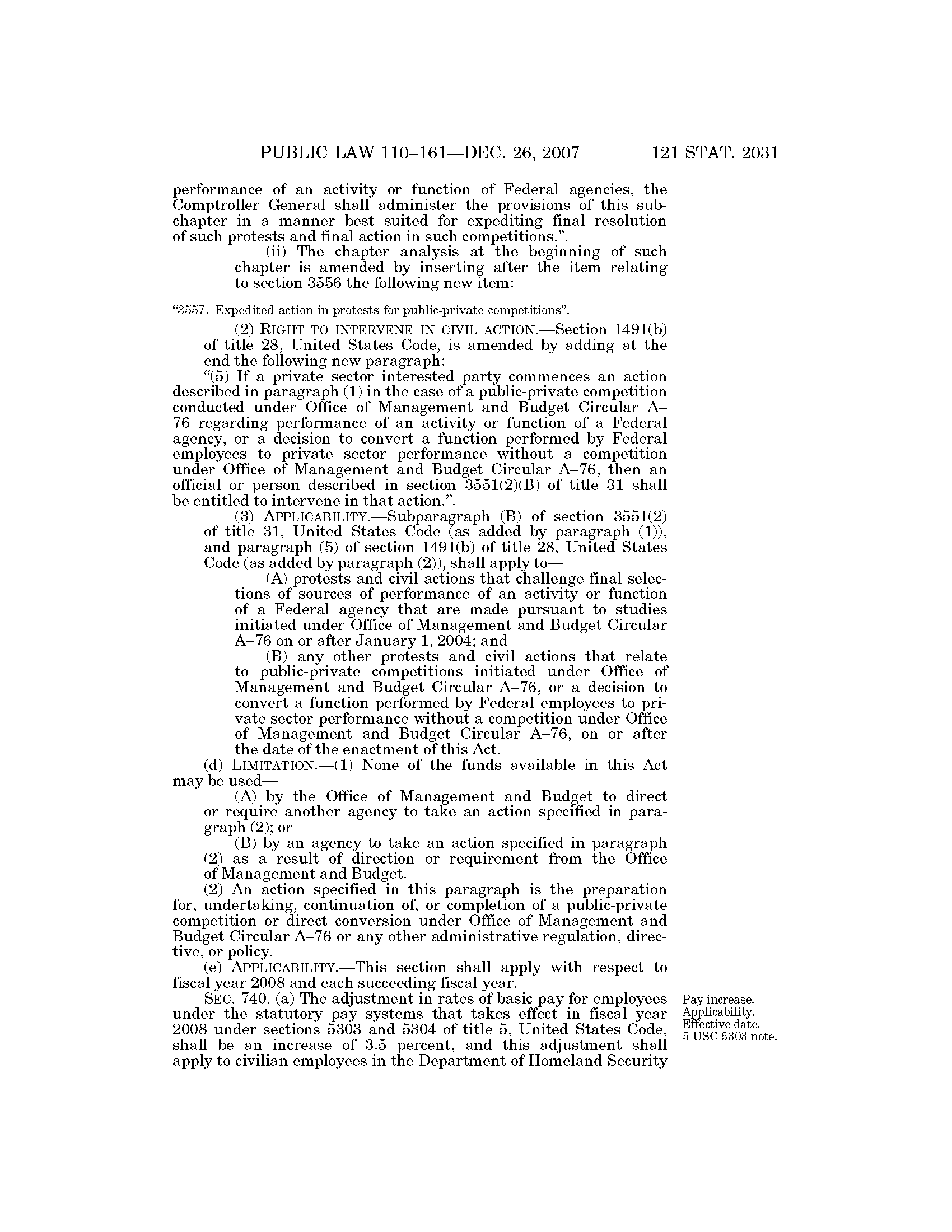 PUBLIC LAW 110–161—DEC. 26, 2007 121 STAT. 2031

performance of an activity or function of Federal agencies, the Comptroller General shall administer the provisions of this subchapter in a manner best suited for expediting final resolution of such protests and final action in such competitions.”.

(ii) The chapter analysis at the beginning of such chapter is amended by inserting after the item relating to section 3556 the following new item:

“3557. Expedited action in protests for public-private competitions”.

(2) RIGHT TO INTERVENE IN CIVIL ACTION.—Section 1491(b) of title 28, United States Code, is amended by adding at the end the following new paragraph:

“(5) If a private sector interested party commences an action described in paragraph (1) in the case of a public-private competition conducted under Office of Management and Budget Circular A–76 regarding performance of an activity or function of a Federal agency, or a decision to convert a function performed by Federal employees to private sector performance without a competition under Office of Management and Budget Circular A–76, then an official or person described in section 3551(2)(B) of title 31 shall be entitled to intervene in that action.”.

(3) APPLICABILITY.—Subparagraph (B) of section 3551(2) of title 31, United States Code (as added by paragraph (1)), and paragraph (5) of section 1491(b) of title 28, United States Code (as added by paragraph (2)), shall apply to—

(A) protests and civil actions that challenge final selections of sources of performance of an activity or function of a Federal agency that are made pursuant to studies initiated under Office of Management and Budget Circular A–76 on or after January 1, 2004; and

(B) any other protests and civil actions that relate to public-private competitions initiated under Office of Management and Budget Circular A–76, or a decision to convert a function performed by Federal employees to private sector performance without a competition under Office of Management and Budget Circular A–76, on or after the date of the enactment of this Act.

(d) LIMITATION.—(1) None of the funds available in this Act may be used—

(A) by the Office of Management and Budget to direct or require another agency to take an action specified in paragraph (2); or

(B) by an agency to take an action specified in paragraph (2) as a result of direction or requirement from the Office of Management and Budget.

(2) An action specified in this paragraph is the preparation for, undertaking, continuation of, or completion of a public-private competition or direct conversion under Office of Management and Budget Circular A–76 or any other administrative regulation, directive, or policy.

(e) APPLICABILITY.—This section shall apply with respect to fiscal year 2008 and each succeeding fiscal year.

SEC. 740. (a) The adjustment in rates of basic pay for employees under the statutory pay systems that takes effect in fiscal year 2008 under sections 5303 and 5304 of title 5, United States Code, shall be an increase of 3.5 percent, and this adjustment shall apply to civilian employees in the Department of Homeland Security

Pay increase.
Applicability.
Effective date.
5 USC 5303 note.